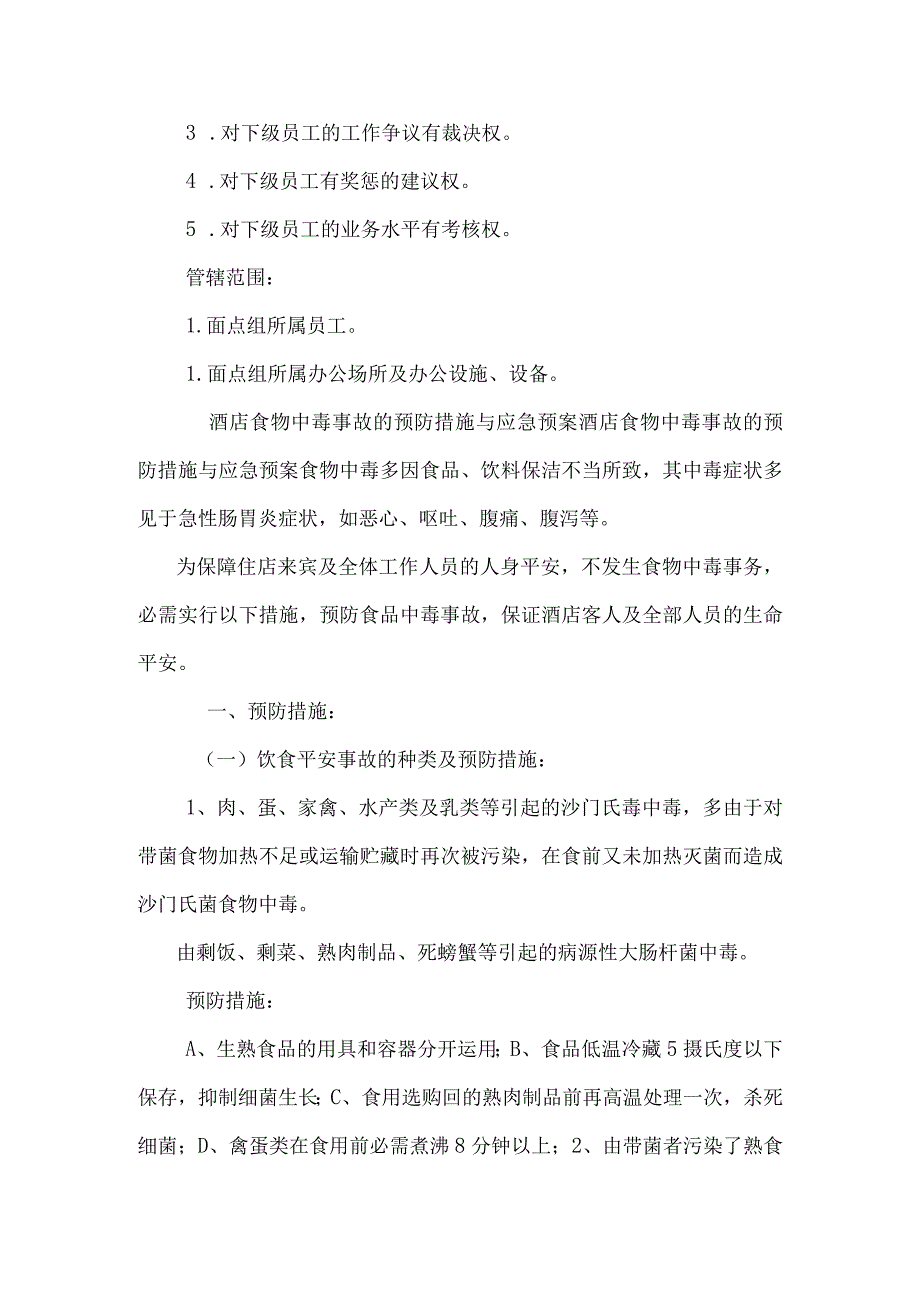 3 .对下级员工的工作争议有裁决权。

4 .对下级员工有奖惩的建议权。

5 .对下级员工的业务水平有考核权。

管辖范围：

1.面点组所属员工。

1.面点组所属办公场所及办公设施、设备。

酒店食物中毒事故的预防措施与应急预案酒店食物中毒事故的预防措施与应急预案食物中毒多因食品、饮料保洁不当所致，其中毒症状多见于急性肠胃炎症状，如恶心、呕吐、腹痛、腹泻等。

为保障住店来宾及全体工作人员的人身平安，不发生食物中毒事务，必需实行以下措施，预防食品中毒事故，保证酒店客人及全部人员的生命平安。

一、预防措施：

（一）饮食平安事故的种类及预防措施：

1、肉、蛋、家禽、水产类及乳类等引起的沙门氏毒中毒，多由于对带菌食物加热不足或运输贮藏时再次被污染，在食前又未加热灭菌而造成沙门氏菌食物中毒。

由剩饭、剩菜、熟肉制品、死螃蟹等引起的病源性大肠杆菌中毒。

预防措施：

A、生熟食品的用具和容器分开运用；B、食品低温冷藏5摄氏度以下保存，抑制细菌生长；C、食用选购回的熟肉制品前再高温处理一次，杀死细菌；D、禽蛋类在食用前必需煮沸8分钟以上；2、由带菌者污染了熟食